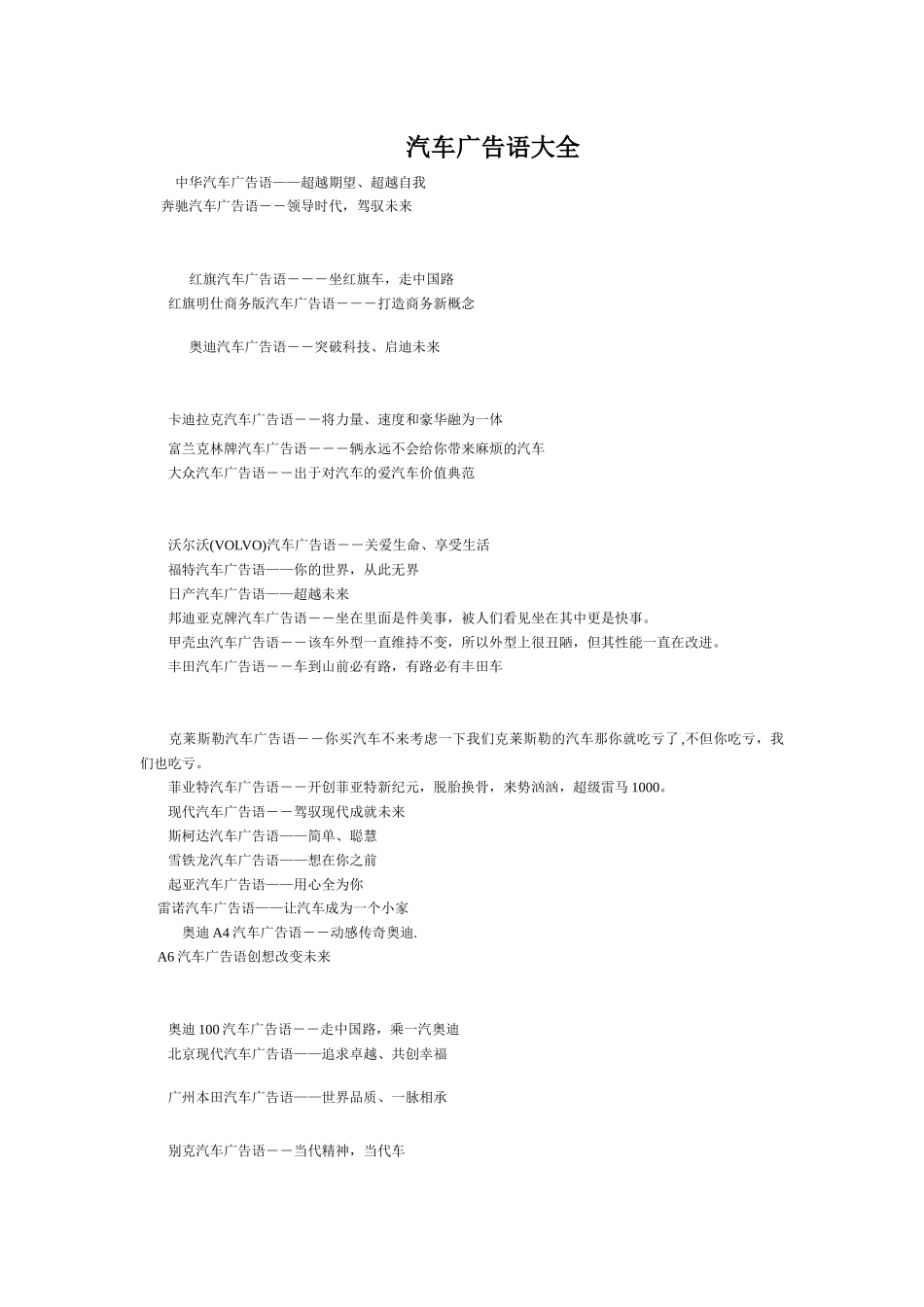 汽车广告语大全

中华汽车广告语——超越期望、超越自我
奔驰汽车广告语－－领导时代，驾驭未来

红旗汽车广告语－－－坐红旗车，走中国路
红旗明仕商务版汽车广告语－－－打造商务新概念

奥迪汽车广告语－－突破科技、启迪未来

卡迪拉克汽车广告语－－将力量、速度和豪华融为一体
富兰克林牌汽车广告语－－－辆永远不会给你带来麻烦的汽车
大众汽车广告语－－出于对汽车的爱汽车价值典范

沃尔沃(VOLVO)汽车广告语－－关爱生命、享受生活
福特汽车广告语——你的世界，从此无界
日产汽车广告语——超越未来
邦迪亚克牌汽车广告语－－坐在里面是件美事，被人们看见坐在其中更是快事。
甲壳虫汽车广告语－－该车外型一直维持不变，所以外型上很丑陋，但其性能一直在改进。
丰田汽车广告语－－车到山前必有路，有路必有丰田车

克莱斯勒汽车广告语－－你买汽车不来考虑一下我们克莱斯勒的汽车那你就吃亏了,不但你吃亏，我们也吃亏。
菲亚特汽车广告语－－开创菲亚特新纪元，脱胎换骨，来势汹汹，超级雷马 1000。
现代汽车广告语－－驾驭现代成就未来
斯柯达汽车广告语——简单、聪慧
雪铁龙汽车广告语——想在你之前
起亚汽车广告语——用心全为你
雷诺汽车广告语——让汽车成为一个小家
奥迪 A4 汽车广告语－－动感传奇奥迪.
A6 汽车广告语创想改变未来

奥迪 100 汽车广告语－－走中国路，乘一汽奥迪
北京现代汽车广告语——追求卓越、共创幸福

广州本田汽车广告语——世界品质、一脉相承

别克汽车广告语－－当代精神，当代车